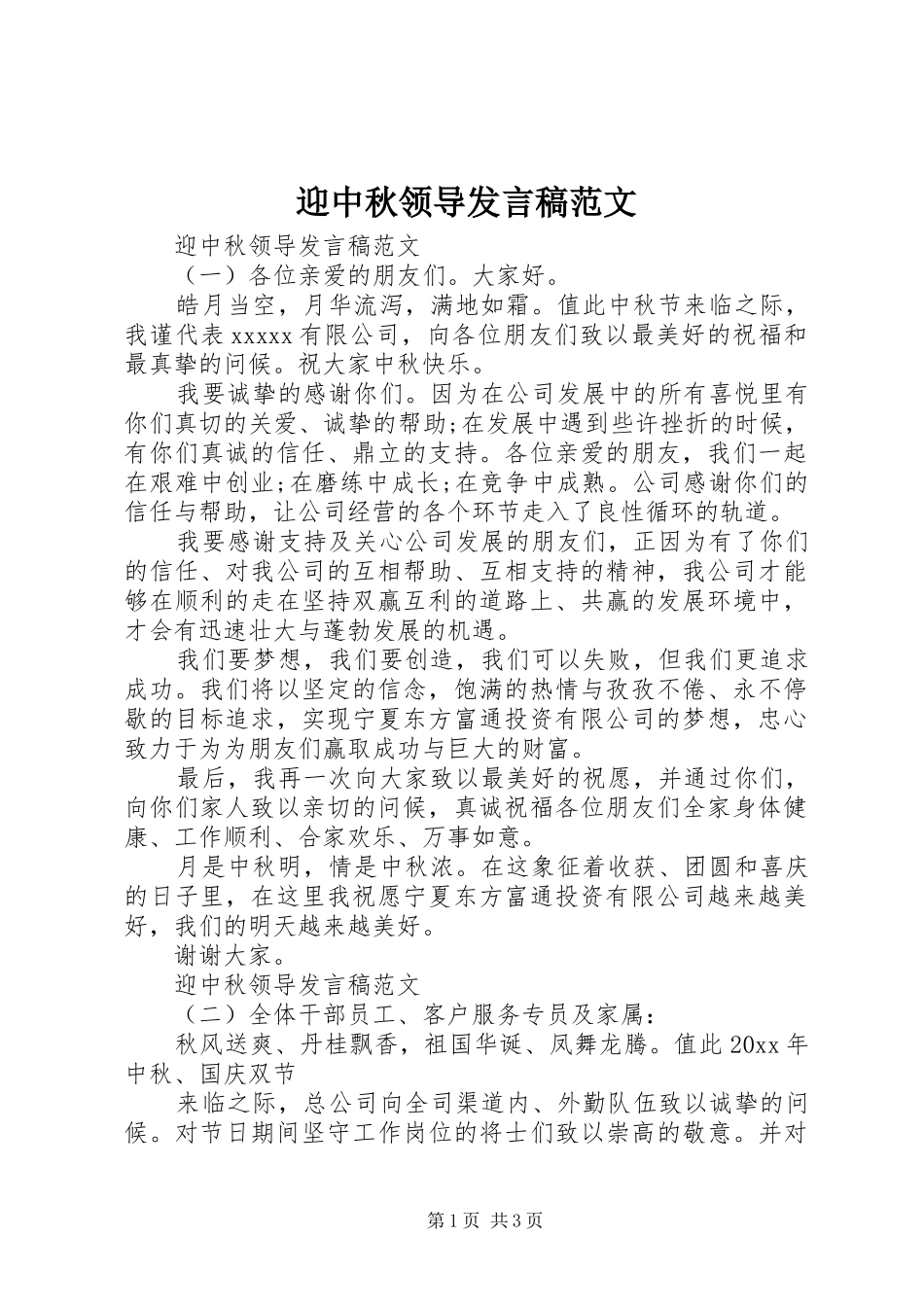 迎中秋领导发言稿范文

迎中秋领导发言稿范文

（一）各位亲爱的朋友们。大家好。

皓月当空，月华流泻，满地如霜。值此中秋节来临之际，我谨代表 xxxxx 有限公司，向各位朋友们致以最美好的祝福和最真挚的问候。祝大家中秋快乐。

我要诚挚的感谢你们。因为在公司发展中的所有喜悦里有你们真切的关爱、诚挚的帮助;在发展中遇到些许挫折的时候，有你们真诚的信任、鼎立的支持。各位亲爱的朋友，我们一起在艰难中创业;在磨练中成长;在竞争中成熟。公司感谢你们的信任与帮助，让公司经营的各个环节走入了良性循环的轨道。

我要感谢支持及关心公司发展的朋友们，正因为有了你们的信任、对我公司的互相帮助、互相支持的精神，我公司才能够在顺利的走在坚持双赢互利的道路上、共赢的发展环境中，才会有迅速壮大与蓬勃发展的机遇。

我们要梦想，我们要创造，我们可以失败，但我们更追求成功。我们将以坚定的信念，饱满的热情与孜孜不倦、永不停歇的目标追求，实现宁夏东方富通投资有限公司的梦想，忠心致力于为为朋友们赢取成功与巨大的财富。

最后，我再一次向大家致以最美好的祝愿，并通过你们，向你们家人致以亲切的问候，真诚祝福各位朋友们全家身体健康、工作顺利、合家欢乐、万事如意。

月是中秋明，情是中秋浓。在这象征着收获、团圆和喜庆的日子里，在这里我祝愿宁夏东方富通投资有限公司越来越美好，我们的明天越来越美好。

谢谢大家。

迎中秋领导发言稿范文

（二）全体干部员工、客户服务专员及家属：

秋风送爽、丹桂飘香，祖国华诞、凤舞龙腾。值此 20xx 年中秋、国庆双节

来临之际，总公司向全司渠道内、外勤队伍致以诚挚的问候。对节日期间坚守工作岗位的将士们致以崇高的敬意。并对

第 1 页 共 3 页